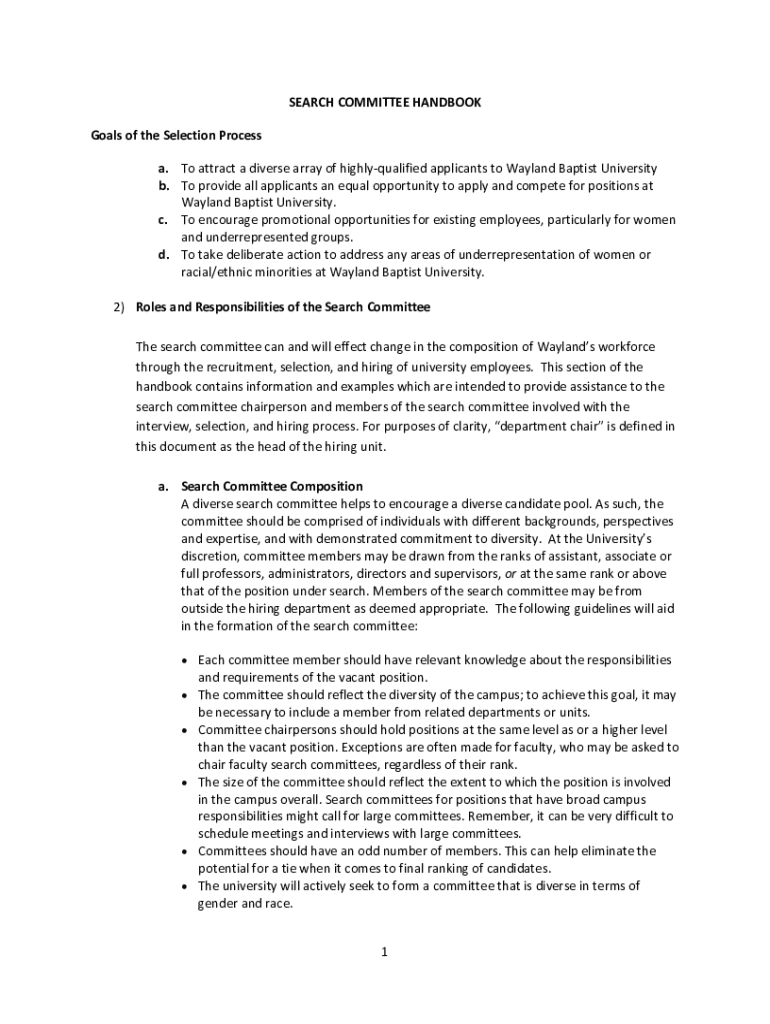 SEARCH COMMITTEE HANDBOOK

Goals of the Selection Process

a. To attract a diverse array of highly-qualified applicants to Wayland Baptist University
b. To provide all applicants an equal opportunity to apply and compete for positions at Wayland Baptist University.
c. To encourage promotional opportunities for existing employees, particularly for women and underrepresented groups.
d. To take deliberate action to address any areas of underrepresentation of women or racial/ethnic minorities at Wayland Baptist University.

2) Roles and Responsibilities of the Search Committee

The search committee can and will effect change in the composition of Wayland's workforce through the recruitment, selection, and hiring of university employees. This section of the handbook contains information and examples which are intended to provide assistance to the search committee chairperson and members of the search committee involved with the interview, selection, and hiring process. For purposes of clarity, "department chair" is defined in this document as the head of the hiring unit.

a. Search Committee Composition
A diverse search committee helps to encourage a diverse candidate pool. As such, the committee should be comprised of individuals with different backgrounds, perspectives and expertise, and with demonstrated commitment to diversity. At the University's discretion, committee members may be drawn from the ranks of assistant, associate or full professors, administrators, directors and supervisors, or at the same rank or above that of the position under search. Members of the search committee may be from outside the hiring department as deemed appropriate. The following guidelines will aid in the formation of the search committee:

• Each committee member should have relevant knowledge about the responsibilities and requirements of the vacant position.
• The committee should reflect the diversity of the campus; to achieve this goal, it may be necessary to include a member from related departments or units.
• Committee chairpersons should hold positions at the same level as or a higher level than the vacant position. Exceptions are often made for faculty, who may be asked to chair faculty search committees, regardless of their rank.
• The size of the committee should reflect the extent to which the position is involved in the campus overall. Search committees for positions that have broad campus responsibilities might call for large committees. Remember, it can be very difficult to schedule meetings and interviews with large committees.
• Committees should have an odd number of members. This can help eliminate the potential for a tie when it comes to final ranking of candidates.
• The university will actively seek to form a committee that is diverse in terms of gender and race.

1